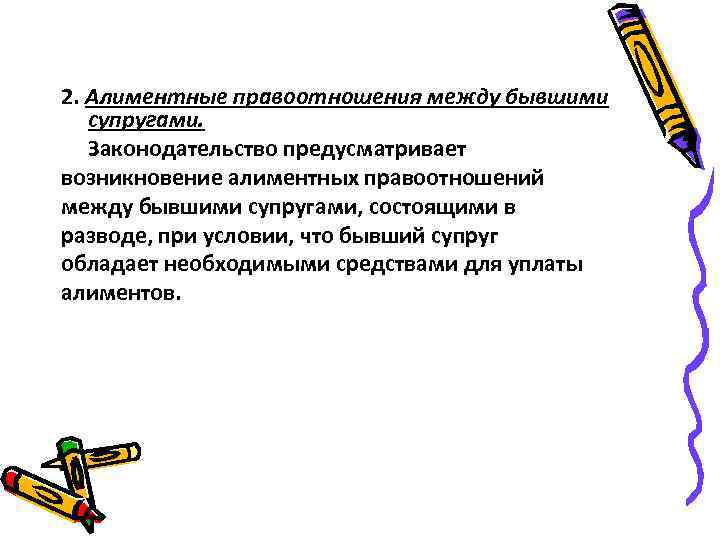 2. Алиментные правоотношения между бывшими супругами.

Законодательство предусматривает возникновение алиментных правоотношений между бывшими супругами, состоящими в разводе, при условии, что бывший супруг обладает необходимыми средствами для уплаты алиментов.